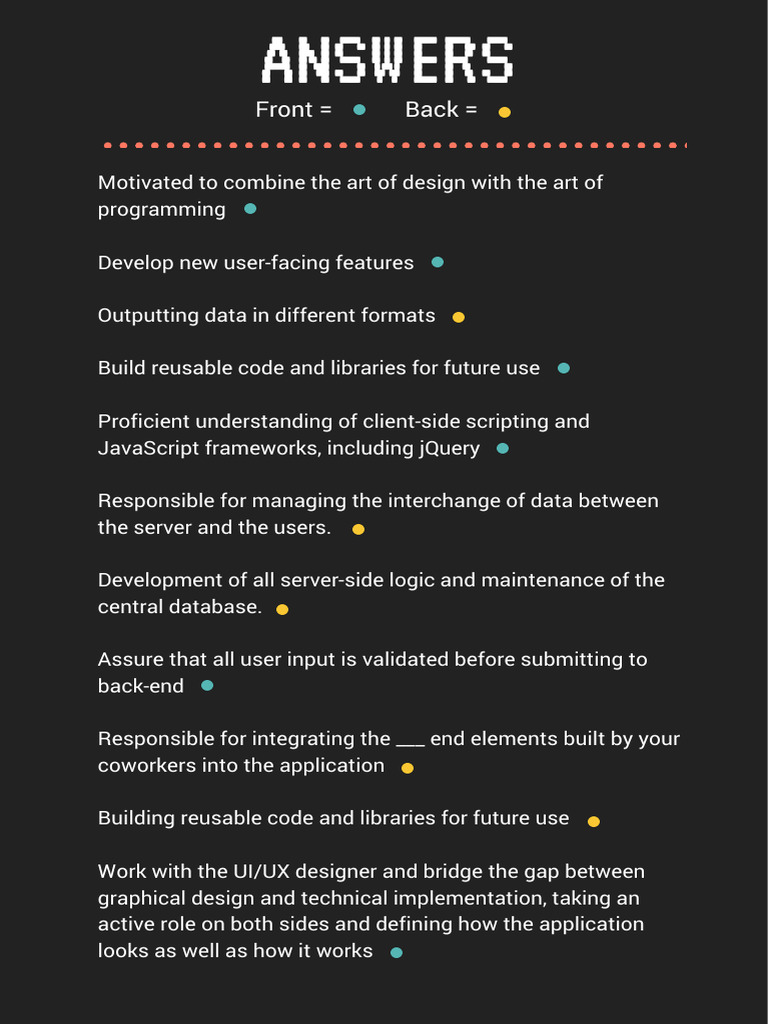 ANSWERS

Front = Back =

Motivated to combine the art of design with the art of programming

Develop new user-facing features

Outputting data in different formats

Build reusable code and libraries for future use

Proficient understanding of client-side scripting and JavaScript frameworks, including jQuery

Responsible for managing the interchange of data between the server and the users.

Development of all server-side logic and maintenance of the central database.

Assure that all user input is validated before submitting to back-end

Responsible for integrating the ___ end elements built by your coworkers into the application

Building reusable code and libraries for future use

Work with the UI/UX designer and bridge the gap between graphical design and technical implementation, taking an active role on both sides and defining how the application looks as well as how it works